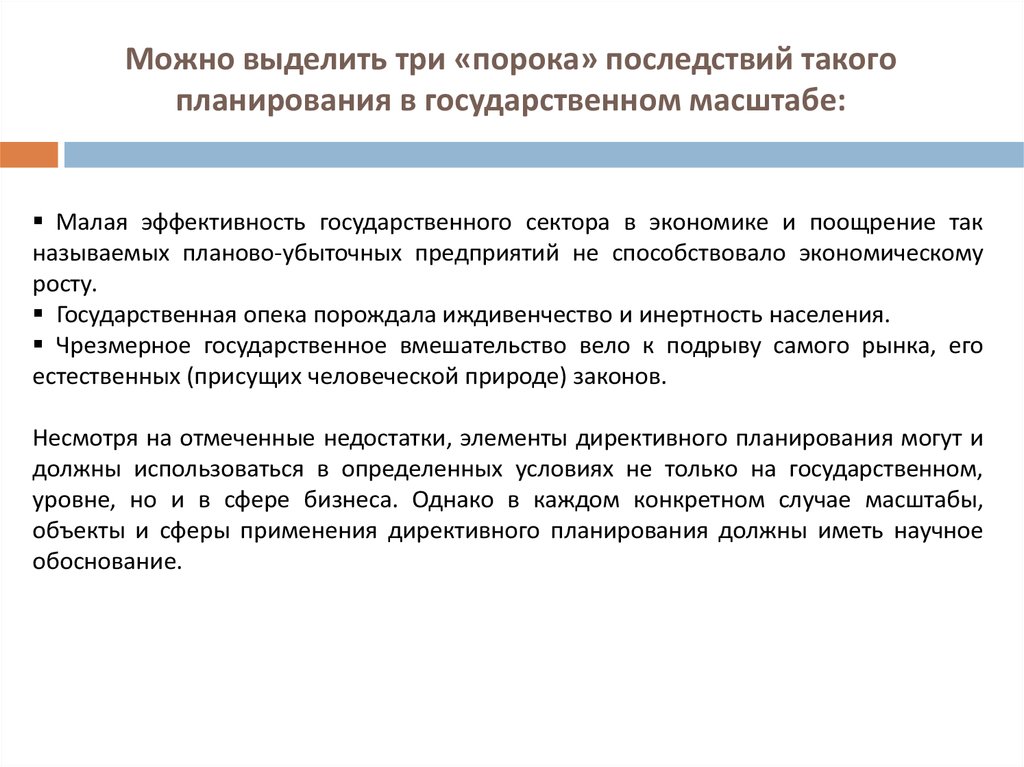 Можно выделить три «порока» последствий такого планирования в государственном масштабе:

▪ Малая эффективность государственного сектора в экономике и поощрение так называемых планово-убыточных предприятий не способствовало экономическому росту.
▪ Государственная опека порождала иждивенчество и инертность населения.
▪ Чрезмерное государственное вмешательство вело к подрыву самого рынка, его естественных (присущих человеческой природе) законов.

Несмотря на отмеченные недостатки, элементы директивного планирования могут и должны использоваться в определенных условиях не только на государственном, уровне, но и в сфере бизнеса. Однако в каждом конкретном случае масштабы, объекты и сферы применения директивного планирования должны иметь научное обоснование.